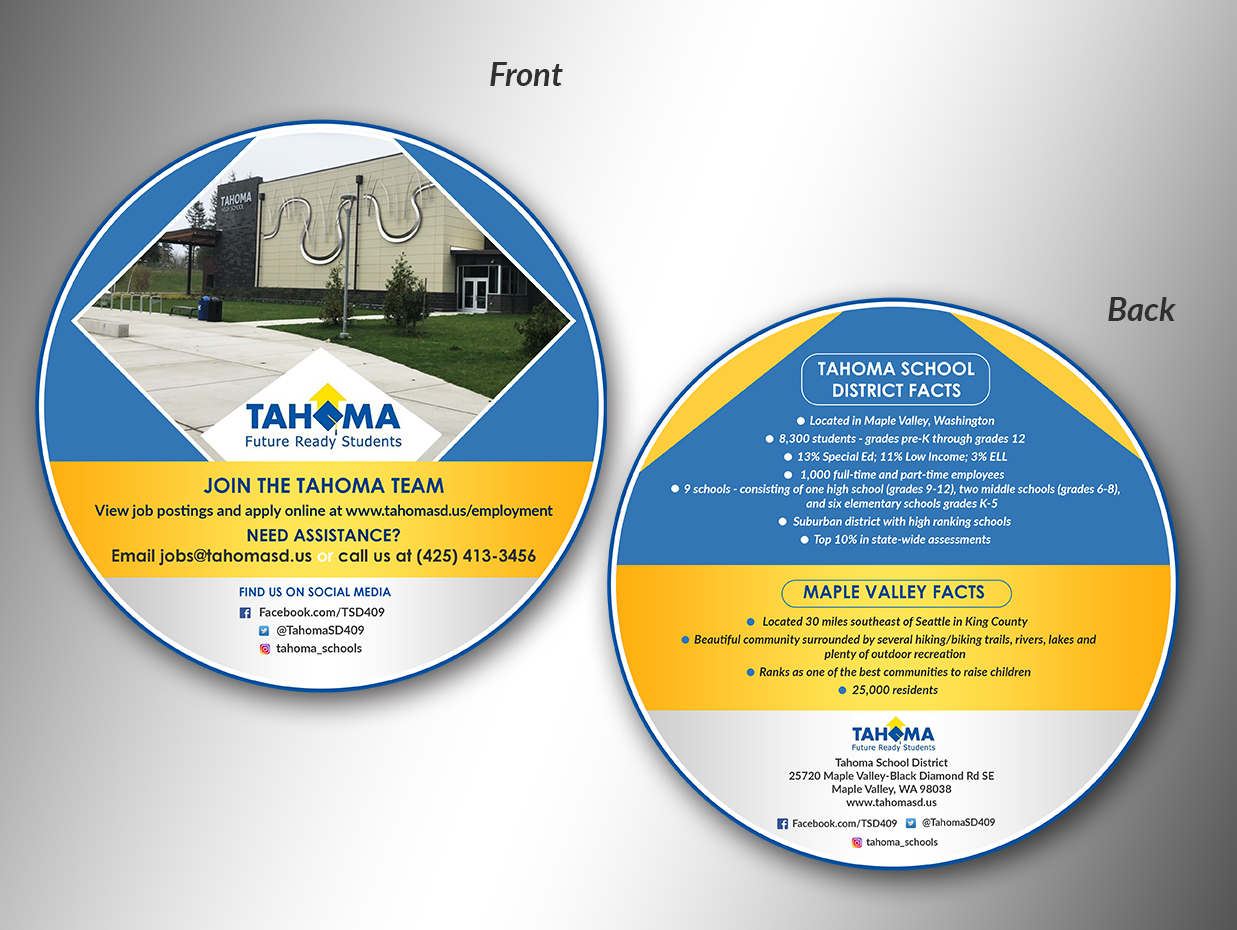 Front

TAHOMA
HIGH SCHOOL

TAHOMA
Future Ready Students

JOIN THE TAHOMA TEAM

View job postings and apply online at www.tahomasd.us/employment

NEED ASSISTANCE?

Email jobs@tahomasd.us or call us at (425) 413-3456

FIND US ON SOCIAL MEDIA

Facebook.com/TSD409
@TahomaSD409
tahoma_schools

Back

TAHOMA SCHOOL DISTRICT FACTS

• Located in Maple Valley, Washington
• 8,300 students - grades pre-K through grades 12
• 13% Special Ed; 11% Low Income; 3% ELL
• 1,000 full-time and part-time employees
• 9 schools - consisting of one high school (grades 9-12), two middle schools (grades 6-8), and six elementary schools grades K-5
• Suburban district with high ranking schools
• Top 10% in state-wide assessments

MAPLE VALLEY FACTS

• Located 30 miles southeast of Seattle in King County
• Beautiful community surrounded by several hiking/biking trails, rivers, lakes and plenty of outdoor recreation
• Ranks as one of the best communities to raise children
• 25,000 residents

TAHOMA
Future Ready Students

Tahoma School District
25720 Maple Valley-Black Diamond Rd SE
Maple Valley, WA 98038
www.tahomasd.us

Facebook.com/TSD409 @TahomaSD409
tahoma_schools